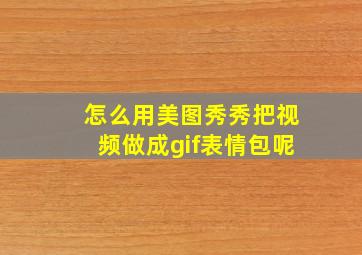 怎么用美图秀秀把视频做成gif表情包呢